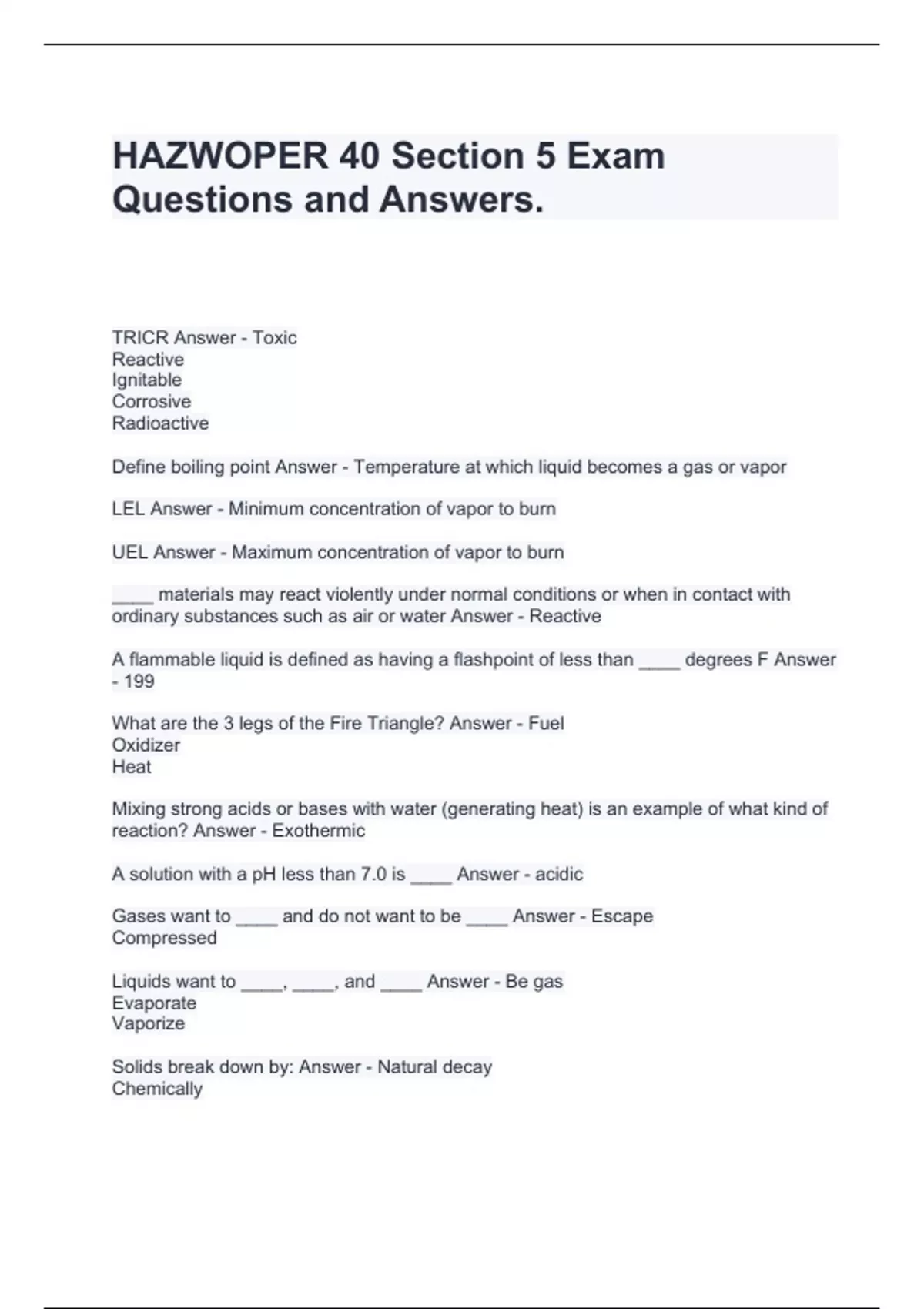 HAZWOPER 40 Section 5 Exam Questions and Answers.

TRICR Answer - Toxic
Reactive
Ignitable
Corrosive
Radioactive

Define boiling point Answer - Temperature at which liquid becomes a gas or vapor

LEL Answer - Minimum concentration of vapor to burn

UEL Answer - Maximum concentration of vapor to burn

____ materials may react violently under normal conditions or when in contact with ordinary substances such as air or water Answer - Reactive

A flammable liquid is defined as having a flashpoint of less than ____ degrees F Answer - 199

What are the 3 legs of the Fire Triangle? Answer - Fuel
Oxidizer
Heat

Mixing strong acids or bases with water (generating heat) is an example of what kind of reaction? Answer - Exothermic

A solution with a pH less than 7.0 is ____ Answer - acidic

Gases want to ____ and do not want to be ____ Answer - Escape
Compressed

Liquids want to ____, ____, and ____ Answer - Be gas
Evaporate
Vaporize

Solids break down by: Answer - Natural decay
Chemically